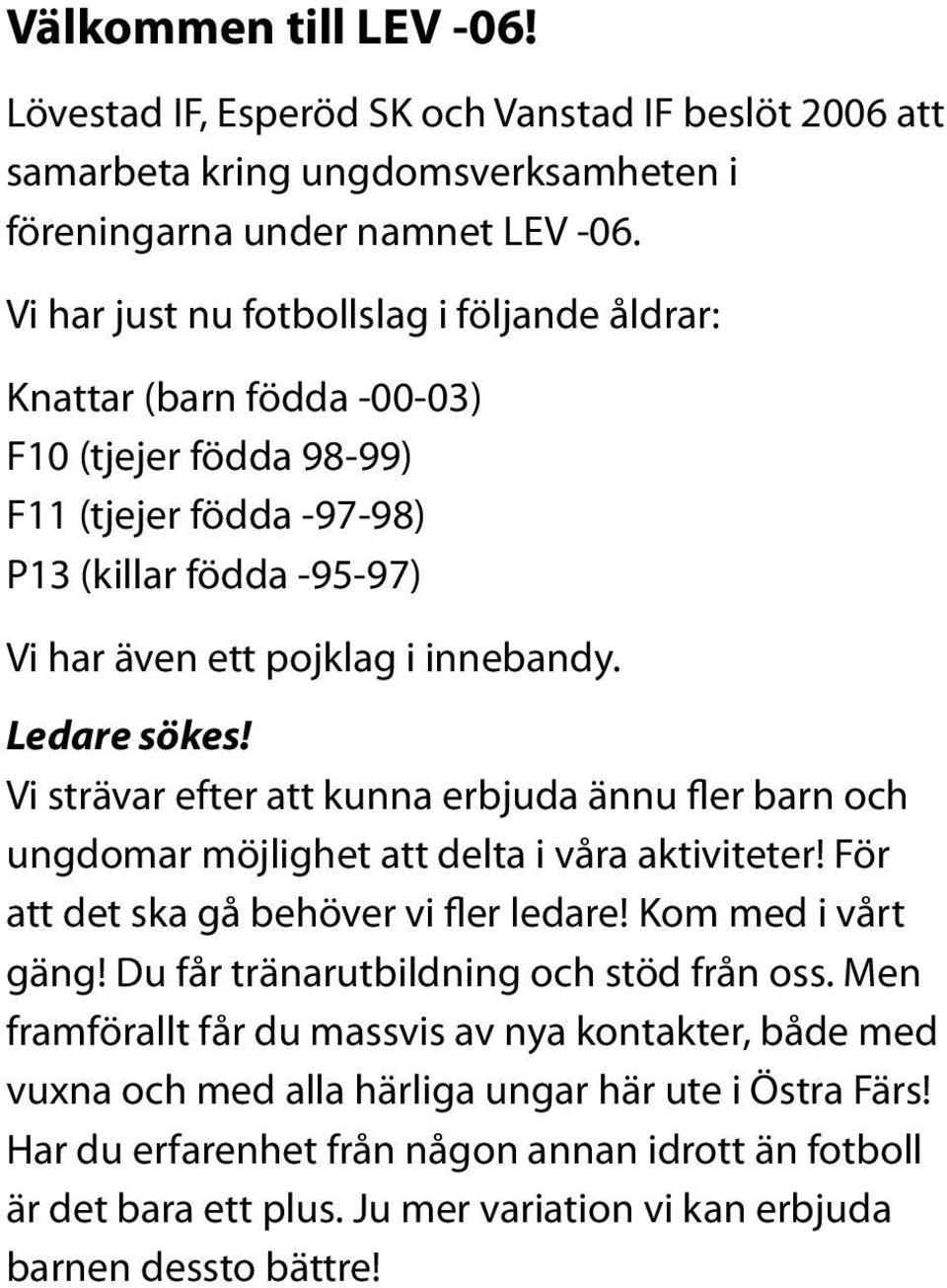 Välkommen till LEV -06!

Lövestad IF, Esperöd SK och Vanstad IF beslöt 2006 att samarbeta kring ungdomsverksamheten i föreningarna under namnet LEV -06.

Vi har just nu fotbollslag i följande åldrar:

Knattar (barn födda -00-03)
F10 (tjejer födda 98-99)
F11 (tjejer födda -97-98)
P13 (killar födda -95-97)

Vi har även ett pojklag i innebandy.

Ledare sökes!
Vi strävar efter att kunna erbjuda ännu fler barn och ungdomar möjlighet att delta i våra aktiviteter! För att det ska gå behöver vi fler ledare! Kom med i vårt gäng! Du får tränarutbildning och stöd från oss. Men framförallt får du massvis av nya kontakter, både med vuxna och med alla härliga ungar här ute i Östra Färs! Har du erfarenhet från någon annan idrott än fotboll är det bara ett plus. Ju mer variation vi kan erbjuda barnen dessto bättre!